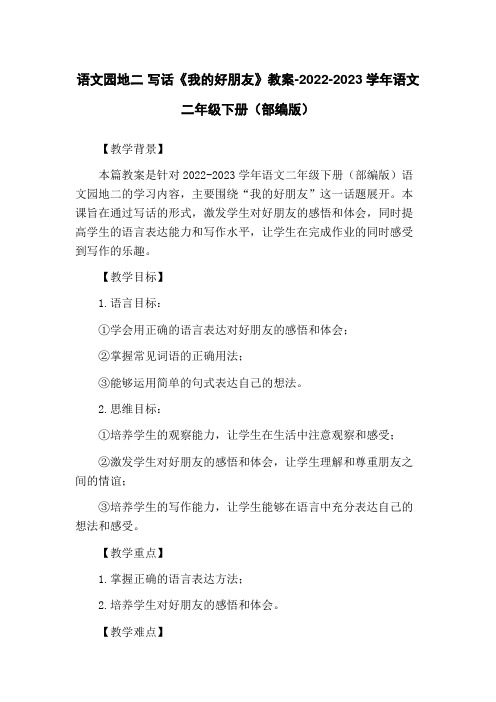 语文园地二 写话《我的好朋友》教案-2022-2023 学年语文二年级下册（部编版）

【教学背景】

本篇教案是针对 2022-2023 学年语文二年级下册（部编版）语文园地二的学习内容，主要围绕“我的好朋友”这一话题展开。本课旨在通过写话的形式，激发学生对好朋友的感悟和体会，同时提高学生的语言表达能力和写作水平，让学生在完成作业的同时感受到写作的乐趣。

【教学目标】

1. 语言目标：

①学会用正确的语言表达对好朋友的感悟和体会；

②掌握常见词语的正确用法；

③能够运用简单的句式表达自己的想法。

2. 思维目标：

①培养学生的观察能力，让学生在生活中注意观察和感受；

②激发学生对好朋友的感悟和体会，让学生理解和尊重朋友之间的情谊；

③培养学生的写作能力，让学生能够在语言中充分表达自己的想法和感受。

【教学重点】

1. 掌握正确的语言表达方法；

2. 培养学生对好朋友的感悟和体会。

【教学难点】